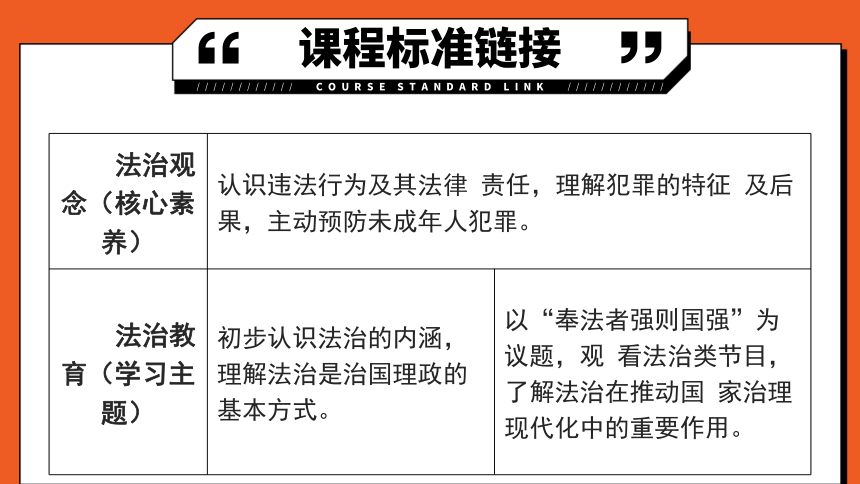 “ 课程标准链接 ”

COURSE STANDARD LINK

| 法治观念（核心素养） | 认识违法行为及其法律 责任，理解犯罪的特征 及后果，主动预防未成年人犯罪。 | |
|---|---|---|
| 法治教育（学习主题） | 初步认识法治的内涵，理解法治是治国理政的基本方式。 | 以“奉法者强则国强”为议题，观 看法治类节目，了解法治在推动国 家治理现代化中的重要作用。 |